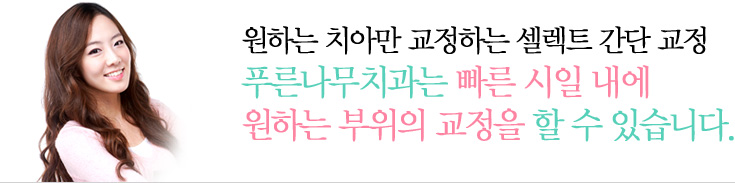 원하는 치아만 교정하는 셀렉트 간단 교정
푸른나무치과는 빠른 시일 내에
원하는 부위의 교정을 할 수 있습니다.